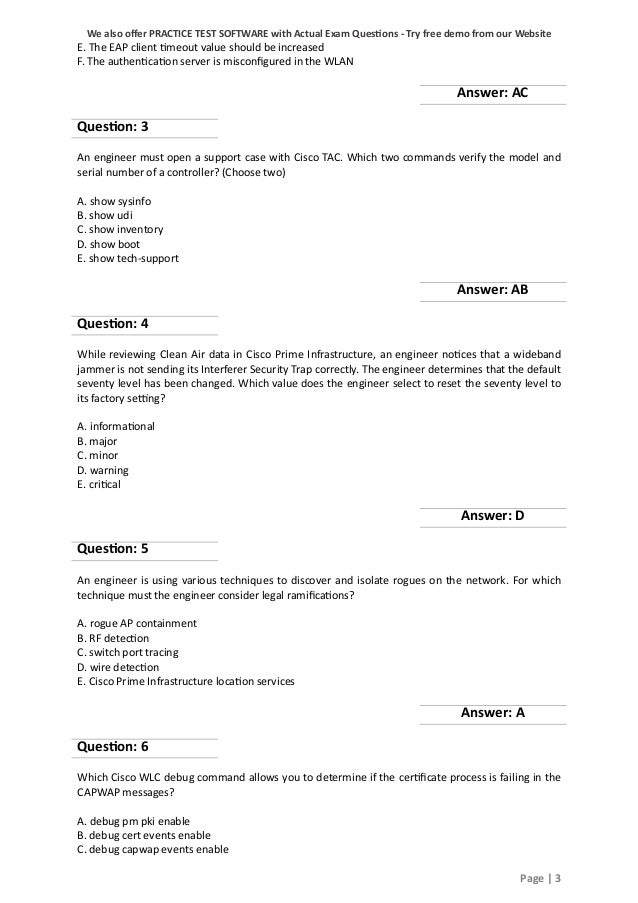 We also offer PRACTICE TEST SOFTWARE with Actual Exam Questions - Try free demo from our Website
E. The EAP client timeout value should be increased
F. The authentication server is misconfigured in the WLAN

Answer: AC

Question: 3

An engineer must open a support case with Cisco TAC. Which two commands verify the model and serial number of a controller? (Choose two)

A. show sysinfo
B. show udi
C. show inventory
D. show boot
E. show tech-support

Answer: AB

Question: 4

While reviewing Clean Air data in Cisco Prime Infrastructure, an engineer notices that a wideband jammer is not sending its Interferer Security Trap correctly. The engineer determines that the default seventy level has been changed. Which value does the engineer select to reset the seventy level to its factory setting?

A. informational
B. major
C. minor
D. warning
E. critical

Answer: D

Question: 5

An engineer is using various techniques to discover and isolate rogues on the network. For which technique must the engineer consider legal ramifications?

A. rogue AP containment
B. RF detection
C. switch port tracing
D. wire detection
E. Cisco Prime Infrastructure location services

Answer: A

Question: 6

Which Cisco WLC debug command allows you to determine if the certificate process is failing in the CAPWAP messages?

A. debug pm pki enable
B. debug cert events enable
C. debug capwap events enable

Page | 3